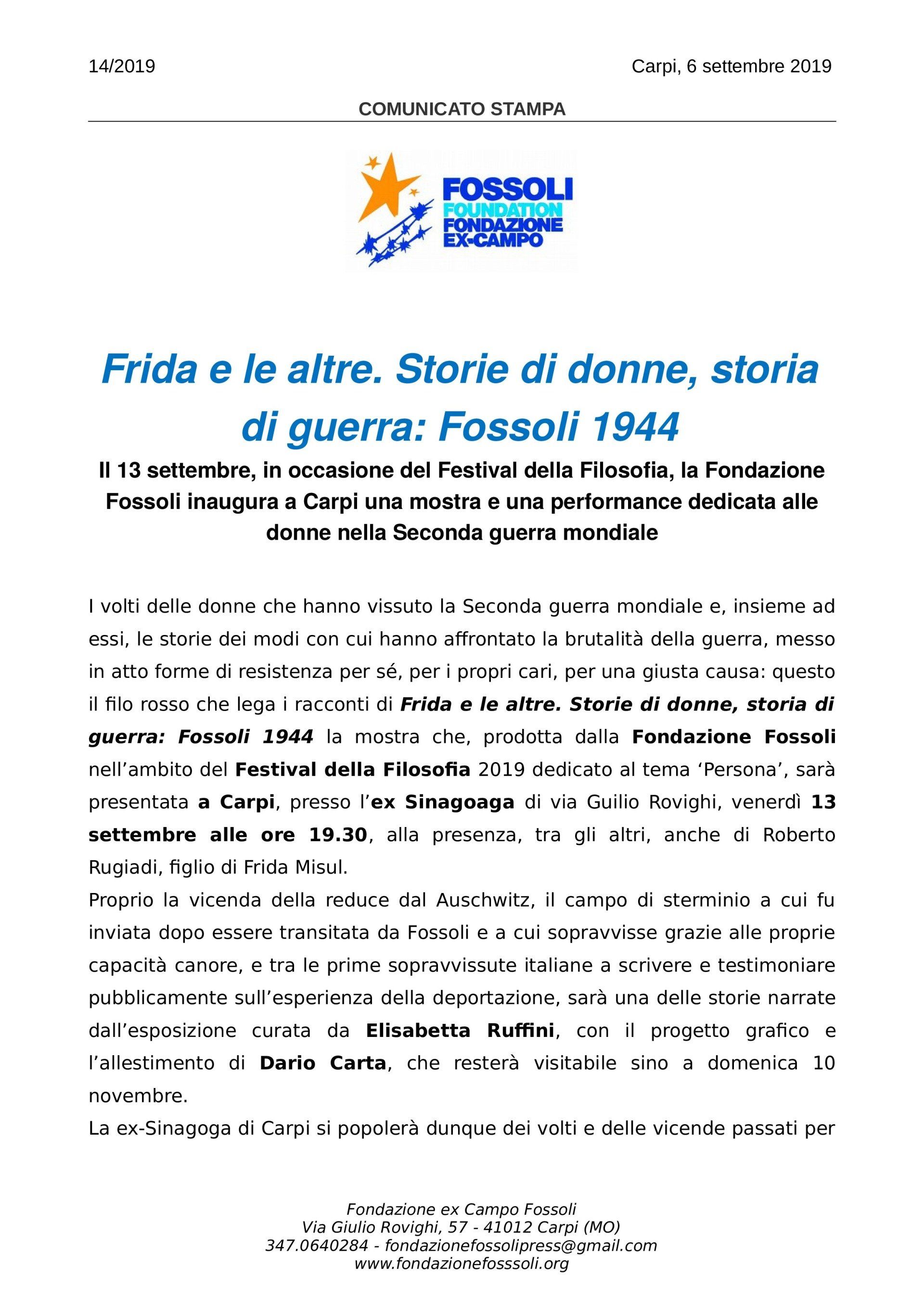 14/2019

Carpi, 6 settembre 2019

COMUNICATO STAMPA

FOSSOLI
FOUNDATION
FONDAZIONE
EX-CAMPO

Frida e le altre. Storie di donne, storia di guerra: Fossoli 1944

Il 13 settembre, in occasione del Festival della Filosofia, la Fondazione Fossoli inaugura a Carpi una mostra e una performance dedicata alle donne nella Seconda guerra mondiale

I volti delle donne che hanno vissuto la Seconda guerra mondiale e, insieme ad essi, le storie dei modi con cui hanno affrontato la brutalità della guerra, messo in atto forme di resistenza per sé, per i propri cari, per una giusta causa: questo il filo rosso che lega i racconti di Frida e le altre. Storie di donne, storia di guerra: Fossoli 1944 la mostra che, prodotta dalla Fondazione Fossoli nell'ambito del Festival della Filosofia 2019 dedicato al tema 'Persona', sarà presentata a Carpi, presso l'ex Sinagoaga di via Guilio Rovighi, venerdì 13 settembre alle ore 19.30, alla presenza, tra gli altri, anche di Roberto Rugiadi, figlio di Frida Misul.
Proprio la vicenda della reduce dal Auschwitz, il campo di sterminio a cui fu inviata dopo essere transitata da Fossoli e a cui sopravvisse grazie alle proprie capacità canore, e tra le prime sopravvissute italiane a scrivere e testimoniare pubblicamente sull'esperienza della deportazione, sarà una delle storie narrate dall'esposizione curata da Elisabetta Ruffini, con il progetto grafico e l'allestimento di Dario Carta, che resterà visitabile sino a domenica 10 novembre.
La ex-Sinagoga di Carpi si popolerà dunque dei volti e delle vicende passati per

Fondazione ex Campo Fossoli
Via Giulio Rovighi, 57 - 41012 Carpi (MO)
347.0640284 - fondazionefossolipress@gmail.com
www.fondazionefosssoli.org